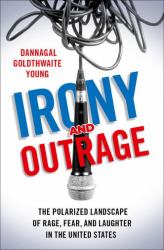 DANNAGAL GOLDTHWAITE YOUNG

IRONY AND OUTRAGE

THE POLARIZED LANDSCAPE OF RAGE, FEAR, AND LAUGHTER IN THE UNITED STATES